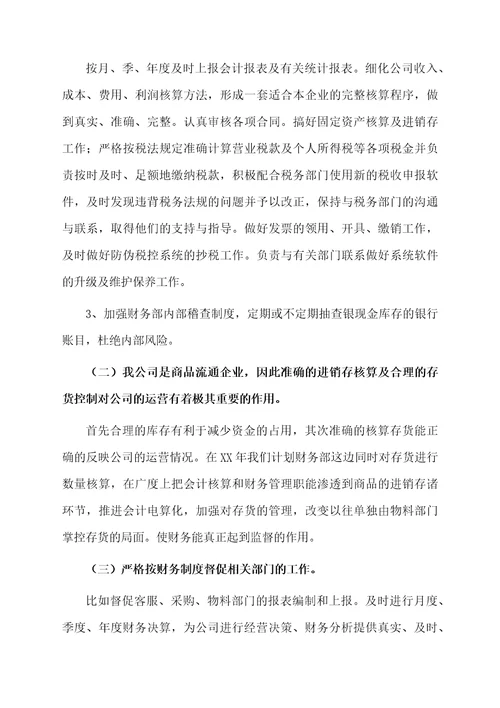 按月、季、年度及时上报会计报表及有关统计报表。细化公司收入、成本、费用、利润核算方法，形成一套适合本企业的完整核算程序，做到真实、准确、完整。认真审核各项合同。搞好固定资产核算及进销存工作；严格按税法规定准确计算营业税款及个人所得税等各项税金并负责按时及时、足额地缴纳税款，积极配合税务部门使用新的税收申报软件，及时发现违背税务法规的问题并予以改正，保持与税务部门的沟通与联系，取得他们的支持与指导。做好发票的领用、开具、缴销工作，及时做好防伪税控系统的抄税工作。负责与有关部门联系做好系统软件的升级及维护保养工作。

3、加强财务部内部稽查制度，定期或不定期抽查银现金库存的银行账目，杜绝内部风险。

（二）我公司是商品流通企业，因此准确的进销存核算及合理的存货控制对公司的运营有着极其重要的作用。

首先合理的库存有利于减少资金的占用，其次准确的核算存货能正确的反映公司的运营情况。在XX年我们计划财务部这边同时对存货进行数量核算，在广度上把会计核算和财务管理职能渗透到商品的进销存诸环节，推进会计电算化，加强对存货的管理，改变以往单独由物料部门掌控存货的局面。使财务能真正起到监督的作用。

（三）严格按财务制度督促相关部门的工作。

比如督促客服、采购、物料部门的报表编制和上报。及时进行月度、季度、年度财务决算，为公司进行经营决策、财务分析提供真实、及时、